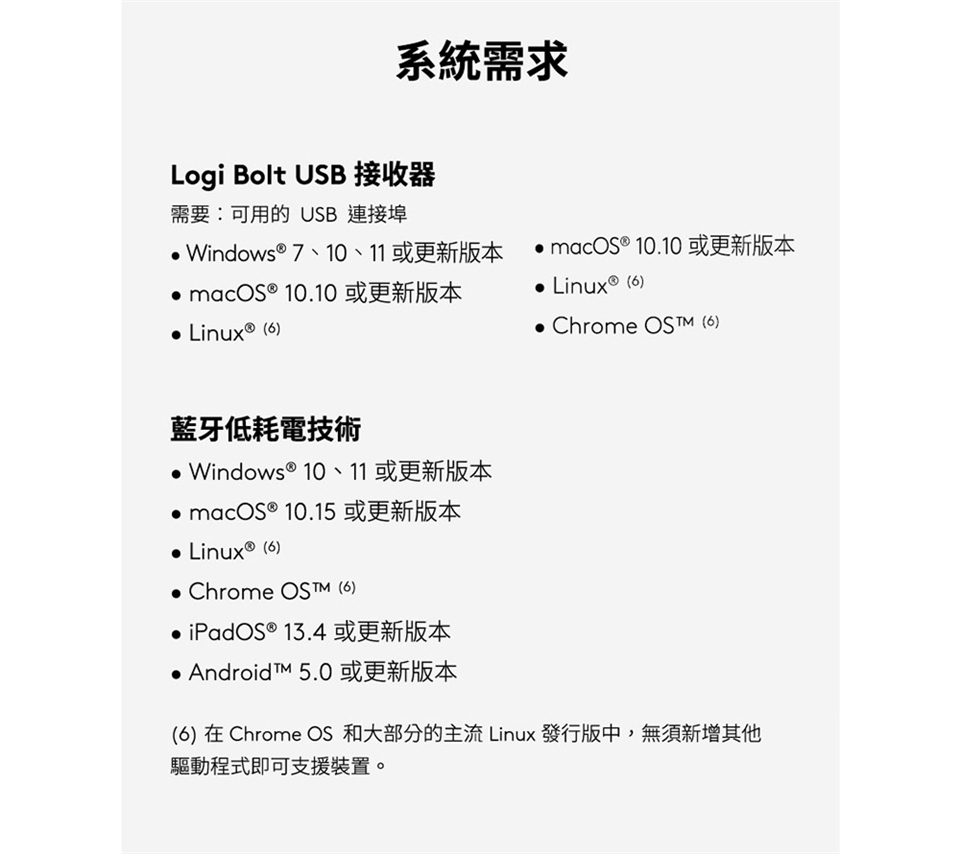 系統需求

Logi Bolt USB 接收器

需要：可用的 USB 連接埠

• Windows® 7、10、11 或更新版本
• macOS® 10.10 或更新版本
• Linux® (6)

• macOS® 10.10 或更新版本
• Linux® (6)
• Chrome OS™ (6)

藍牙低耗電技術

• Windows® 10、11 或更新版本
• macOS® 10.15 或更新版本
• Linux® (6)
• Chrome OS™ (6)
• iPadOS® 13.4 或更新版本
• Android™ 5.0 或更新版本

(6) 在 Chrome OS 和大部分的主流 Linux 發行版中，無須新增其他驅動程式即可支援裝置。